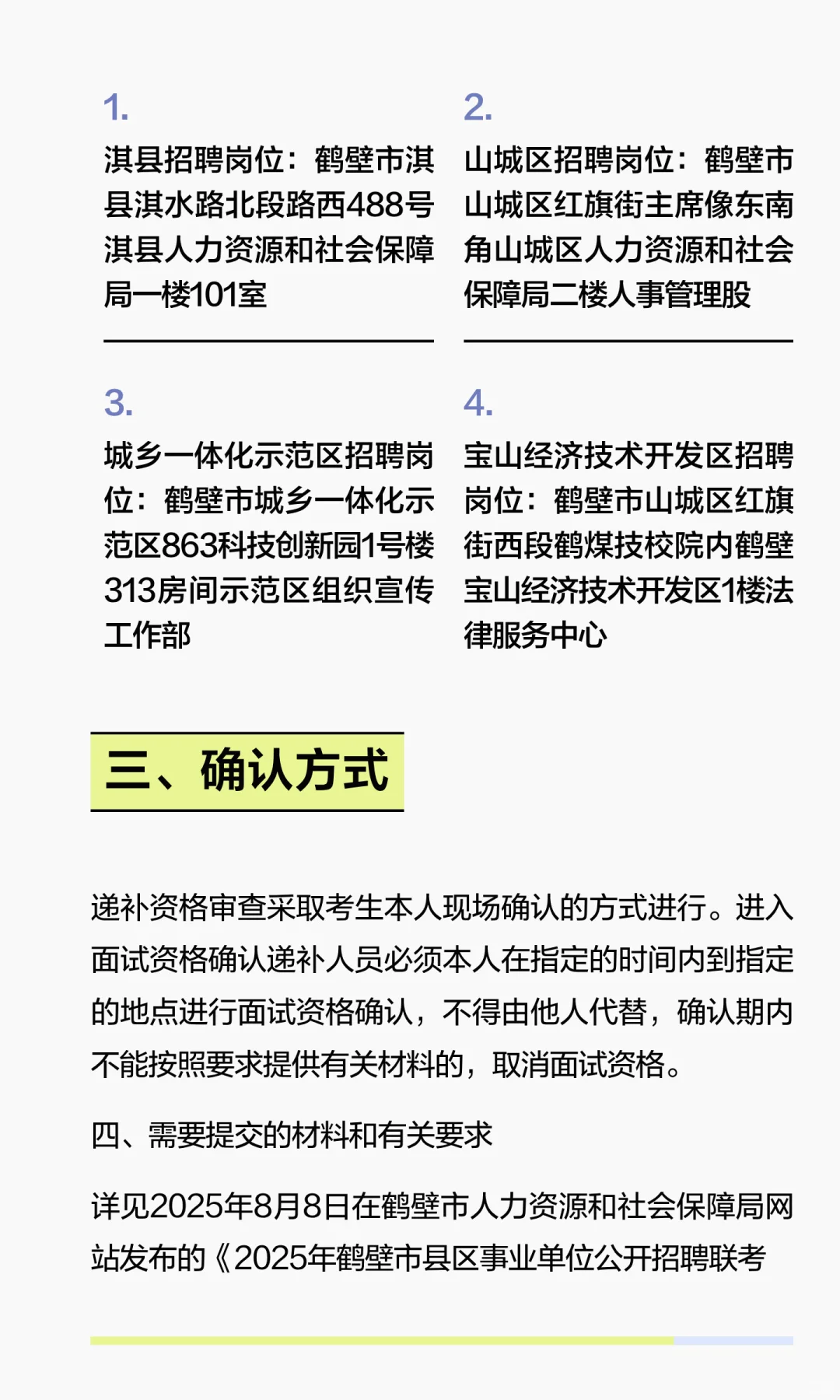 1.

淇县招聘岗位：鹤壁市淇县淇水路北段路西488号淇县人力资源和社会保障局一楼101室

2.

山城区招聘岗位：鹤壁市山城区红旗街主席像东南角山城区人力资源和社会保障局二楼人事管理股

3.

城乡一体化示范区招聘岗位：鹤壁市城乡一体化示范区863科技创新园1号楼313房间示范区组织宣传工作部

4.

宝山经济技术开发区招聘岗位：鹤壁市山城区红旗街西段鹤煤技校院内鹤壁宝山经济技术开发区1楼法律服务中心

三、确认方式

递补资格审查采取考生本人现场确认的方式进行。进入面试资格确认递补人员必须本人在指定的时间内到指定的地点进行面试资格确认，不得由他人代替，确认期内不能按照要求提供有关材料的，取消面试资格。

四、需要提交的材料和有关要求

详见2025年8月8日在鹤壁市人力资源和社会保障局网站发布的《2025年鹤壁市县区事业单位公开招聘联考